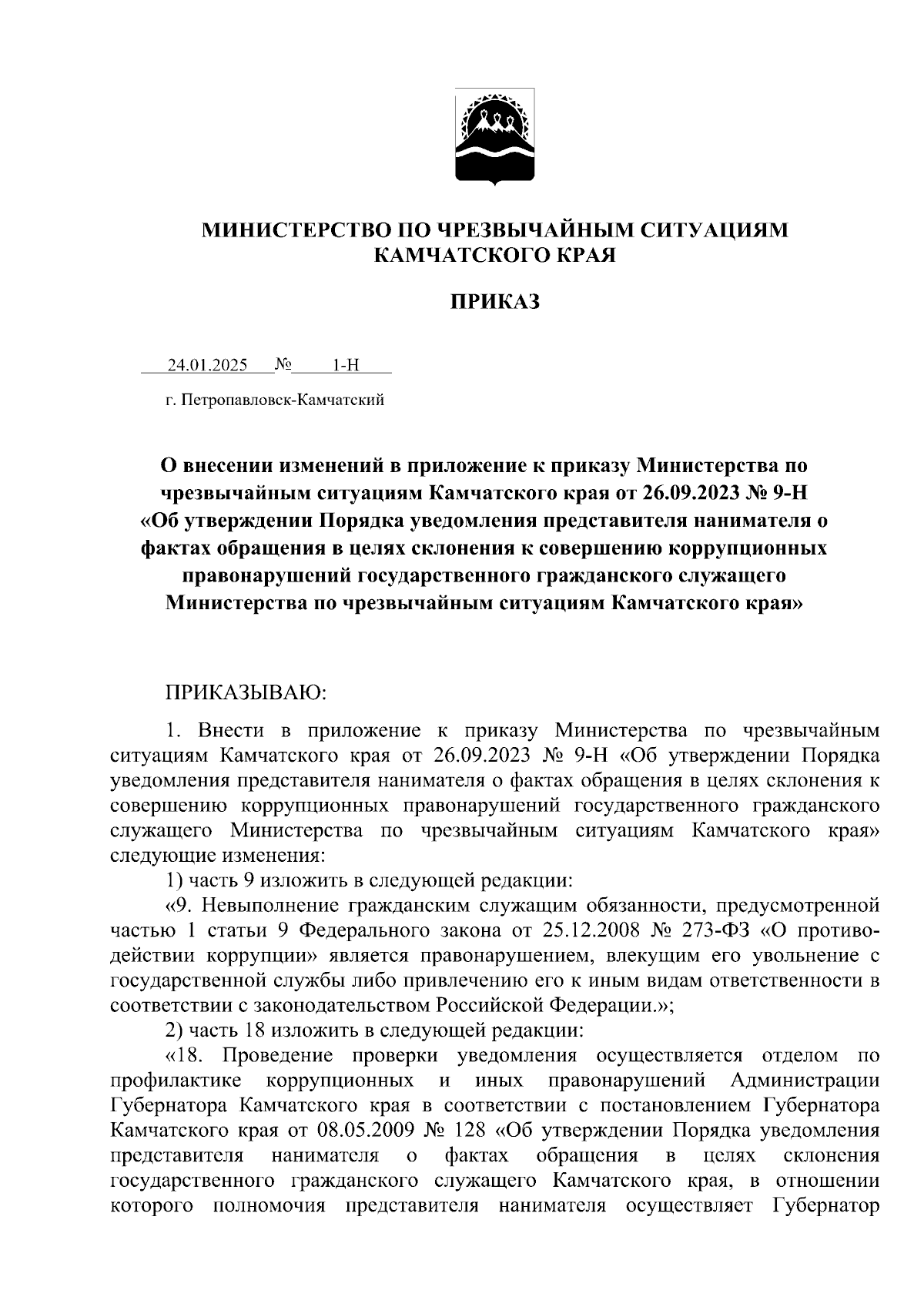 МИНИСТЕРСТВО ПО ЧРЕЗВЫЧАЙНЫМ СИТУАЦИЯМ
КАМЧАТСКОГО КРАЯ

ПРИКАЗ

24.01.2025 № 1-Н

г. Петропавловск-Камчатский

О внесении изменений в приложение к приказу Министерства по чрезвычайным ситуациям Камчатского края от 26.09.2023 № 9-Н «Об утверждении Порядка уведомления представителя нанимателя о фактах обращения в целях склонения к совершению коррупционных правонарушений государственного гражданского служащего Министерства по чрезвычайным ситуациям Камчатского края»

ПРИКАЗЫВАЮ:

1. Внести в приложение к приказу Министерства по чрезвычайным ситуациям Камчатского края от 26.09.2023 № 9-Н «Об утверждении Порядка уведомления представителя нанимателя о фактах обращения в целях склонения к совершению коррупционных правонарушений государственного гражданского служащего Министерства по чрезвычайным ситуациям Камчатского края» следующие изменения:

1) часть 9 изложить в следующей редакции:

«9. Невыполнение гражданским служащим обязанности, предусмотренной частью 1 статьи 9 Федерального закона от 25.12.2008 № 273-ФЗ «О противодействии коррупции» является правонарушением, влекущим его увольнение с государственной службы либо привлечению его к иным видам ответственности в соответствии с законодательством Российской Федерации.»;

2) часть 18 изложить в следующей редакции:

«18. Проведение проверки уведомления осуществляется отделом по профилактике коррупционных и иных правонарушений Администрации Губернатора Камчатского края в соответствии с постановлением Губернатора Камчатского края от 08.05.2009 № 128 «Об утверждении Порядка уведомления представителя нанимателя о фактах обращения в целях склонения государственного гражданского служащего Камчатского края, в отношении которого полномочия представителя нанимателя осуществляет Губернатор